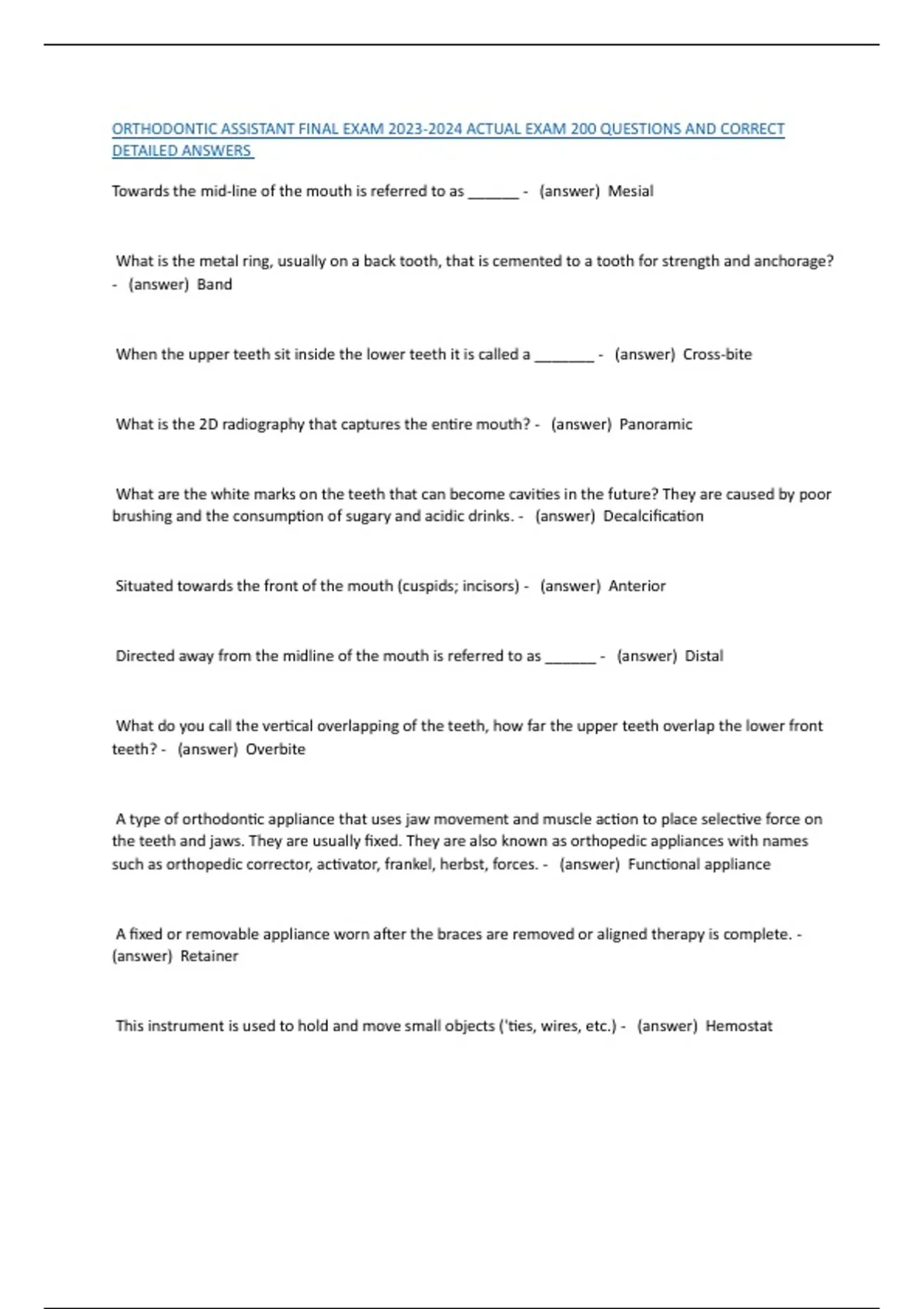 ORTHODONTIC ASSISTANT FINAL EXAM 2023-2024 ACTUAL EXAM 200 QUESTIONS AND CORRECT DETAILED ANSWERS

Towards the mid-line of the mouth is referred to as ______ - (answer) Mesial

What is the metal ring, usually on a back tooth, that is cemented to a tooth for strength and anchorage? - (answer) Band

When the upper teeth sit inside the lower teeth it is called a _______ - (answer) Cross-bite

What is the 2D radiography that captures the entire mouth? - (answer) Panoramic

What are the white marks on the teeth that can become cavities in the future? They are caused by poor brushing and the consumption of sugary and acidic drinks. - (answer) Decalcification

Situated towards the front of the mouth (cuspids; incisors) - (answer) Anterior

Directed away from the midline of the mouth is referred to as ______ - (answer) Distal

What do you call the vertical overlapping of the teeth, how far the upper teeth overlap the lower front teeth? - (answer) Overbite

A type of orthodontic appliance that uses jaw movement and muscle action to place selective force on the teeth and jaws. They are usually fixed. They are also known as orthopedic appliances with names such as orthopedic corrector, activator, frankel, herbst, forces. - (answer) Functional appliance

A fixed or removable appliance worn after the braces are removed or aligned therapy is complete. - (answer) Retainer

This instrument is used to hold and move small objects ('ties, wires, etc.) - (answer) Hemostat